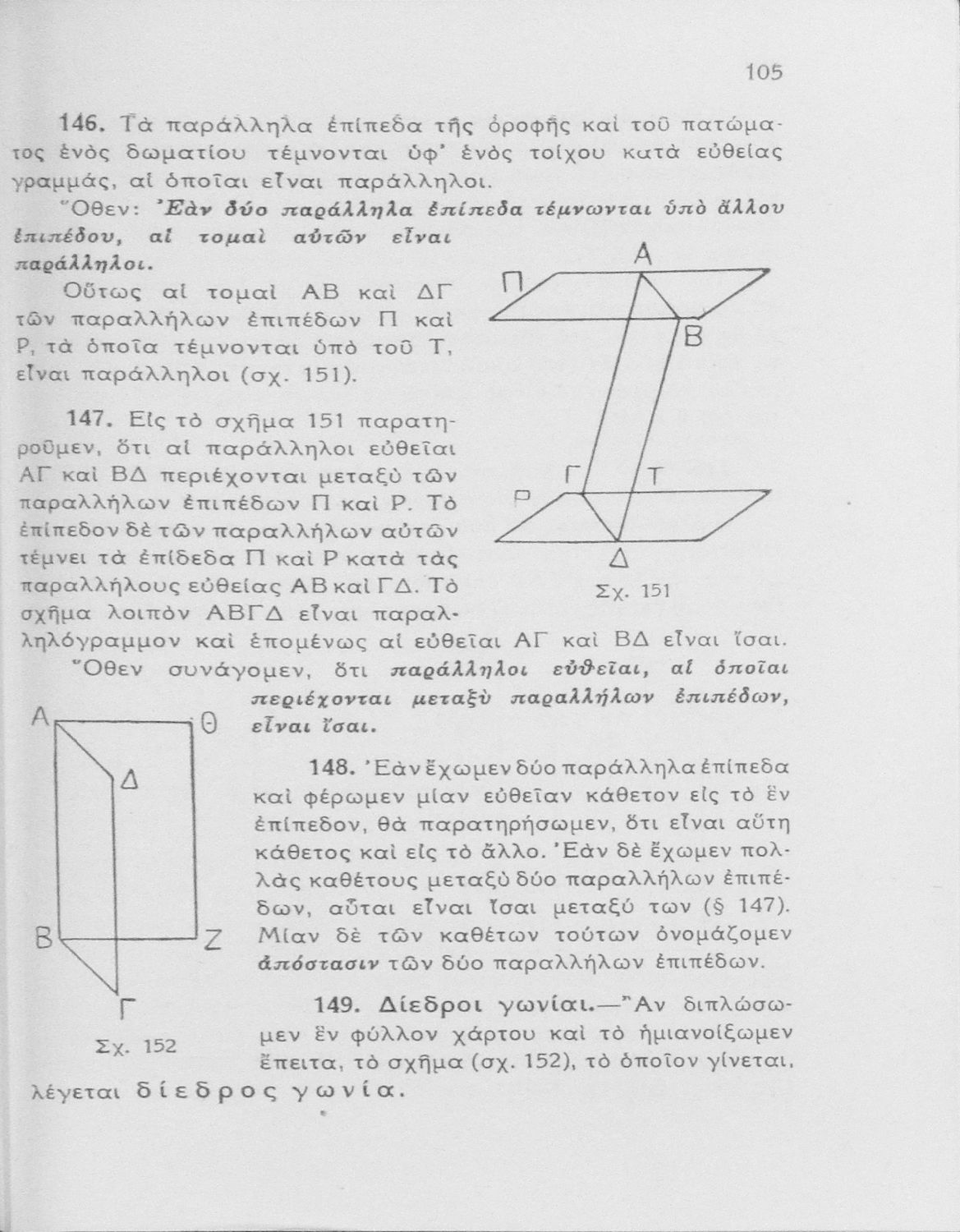 105

146. Τὰ παράλληλα ἐπίπεδα τῆς ὀροφῆς καὶ τοῦ πατώματος ἑνὸς δωματίου τέμνονται ὑφ' ἑνὸς τοίχου κατὰ εὐθείας γραμμάς, αἱ ὁποῖαι εἶναι παράλληλοι.

Ὅθεν: Ἐὰν δύο παράλληλα ἐπίπεδα τέμνωνται ὑπὸ ἄλλου ἐπιπέδου, αἱ τομαὶ αὐτῶν εἶναι παράλληλοι.

Οὕτως αἱ τομαὶ ΑΒ καὶ ΔΓ τῶν παραλλήλων ἐπιπέδων Π καὶ Ρ, τὰ ὁποῖα τέμνονται ὑπὸ τοῦ Τ, εἶναι παράλληλοι (σχ. 151).

Π
Α
Β
Γ
Τ
Ρ
Δ
Σχ. 151

147. Εἰς τὸ σχῆμα 151 παρατηροῦμεν, ὅτι αἱ παράλληλοι εὐθεῖαι ΑΓ καὶ ΒΔ περιέχονται μεταξὺ τῶν παραλλήλων ἐπιπέδων Π καὶ Ρ. Τὸ ἐπίπεδον δὲ τῶν παραλλήλων αὐτῶν τέμνει τὰ ἐπίδεδα Π καὶ Ρ κατὰ τὰς παραλλήλους εὐθείας ΑΒ καὶ ΓΔ. Τὸ σχῆμα λοιπὸν ΑΒΓΔ εἶναι παραλληλόγραμμον καὶ ἑπομένως αἱ εὐθεῖαι ΑΓ καὶ ΒΔ εἶναι ἴσαι.

Ὅθεν συνάγομεν, ὅτι παράλληλοι εὐθεῖαι, αἱ ὁποῖαι περιέχονται μεταξὺ παραλλήλων ἐπιπέδων, εἶναι ἴσαι.

Α
Θ
Δ
Β
Ζ
Γ
Σχ. 152

148. Ἐὰν ἔχωμεν δύο παράλληλα ἐπίπεδα καὶ φέρωμεν μίαν εὐθεῖαν κάθετον εἰς τὸ ἓν ἐπίπεδον, θὰ παρατηρήσωμεν, ὅτι εἶναι αὕτη κάθετος καὶ εἰς τὸ ἄλλο. Ἐὰν δὲ ἔχωμεν πολλὰς καθέτους μεταξὺ δύο παραλλήλων ἐπιπέδων, αὗται εἶναι ἴσαι μεταξύ των (§ 147). Μίαν δὲ τῶν καθέτων τούτων ὀνομάζομεν ἀπόστασιν τῶν δύο παραλλήλων ἐπιπέδων.

149. Δίεδροι γωνίαι.—Ἂν διπλώσωμεν ἓν φύλλον χάρτου καὶ τὸ ἡμιανοίξωμεν ἔπειτα, τὸ σχῆμα (σχ. 152), τὸ ὁποῖον γίνεται, λέγεται δίεδρος γωνία.